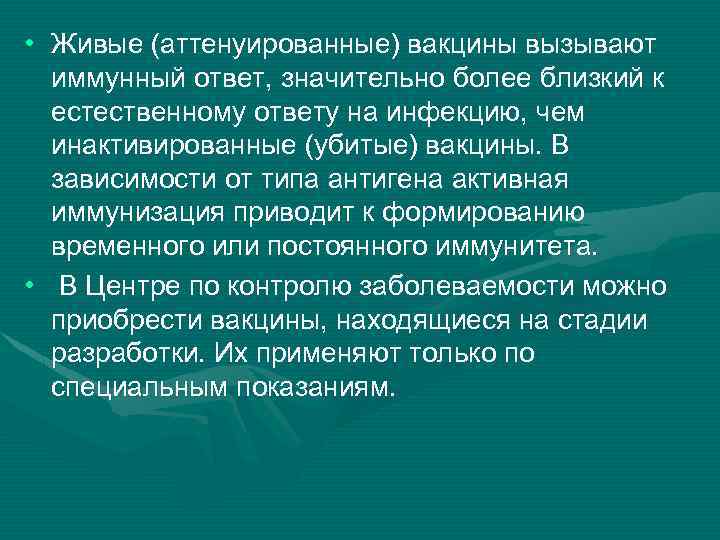 • Живые (аттенуированные) вакцины вызывают иммунный ответ, значительно более близкий к естественному ответу на инфекцию, чем инактивированные (убитые) вакцины. В зависимости от типа антигена активная иммунизация приводит к формированию временного или постоянного иммунитета.

• В Центре по контролю заболеваемости можно приобрести вакцины, находящиеся на стадии разработки. Их применяют только по специальным показаниям.